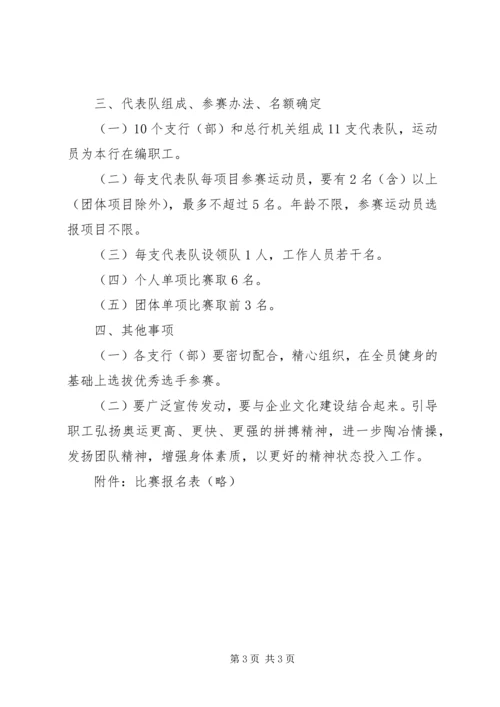 三、代表队组成、参赛办法、名额确定

（一）10个支行（部）和总行机关组成11支代表队，运动员为本行在编职工。

（二）每支代表队每项目参赛运动员，要有2名（含）以上（团体项目除外），最多不超过5名。年龄不限，参赛运动员选报项目不限。

（三）每支代表队设领队1人，工作人员若干名。

（四）个人单项比赛取6名。

（五）团体单项比赛取前3名。

四、其他事项

（一）各支行（部）要密切配合，精心组织，在全员健身的基础上选拔优秀选手参赛。

（二）要广泛宣传发动，要与企业文化建设结合起来。引导职工弘扬奥运更高、更快、更强的拼搏精神，进一步陶冶情操，发扬团队精神，增强身体素质，以更好的精神状态投入工作。

附件：比赛报名表（略）

第3页 共3页